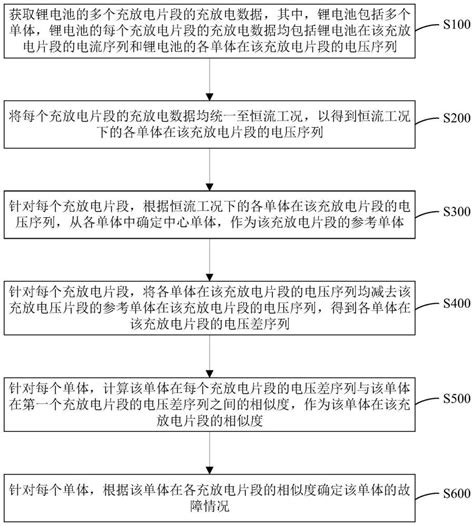 获取锂电池的多个充放电片段的充放电数据，其中，锂电池包括多个单体，锂电池的每个充放电片段的充放电数据均包括锂电池在该充放电片段的电流序列和锂电池的各单体在该充放电片段的电压序列

S100

将每个充放电片段的充放电数据均统一至恒流工况，以得到恒流工况下的各单体在该充放电片段的电压序列

S200

针对每个充放电片段，根据恒流工况下的各单体在该充放电片段的电压序列，从各单体中确定中心单体，作为该充放电片段的参考单体

S300

针对每个充放电片段，将各单体在该充放电片段的电压序列均减去该充放电压片段的参考单体在该充放电片段的电压序列，得到各单体在该充放电片段的电压差序列

S400

针对每个单体，计算该单体在每个充放电片段的电压差序列与该单体在第一个充放电片段的电压差序列之间的相似度，作为该单体在该充放电片段的相似度

S500

针对每个单体，根据该单体在各充放电片段的相似度确定该单体的故障情况

S600